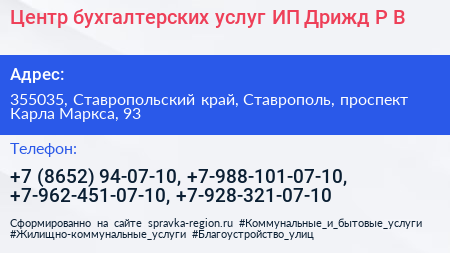 Центр бухгалтерских услуг ИП Дрижд Р В

Адрес:

355035, Ставропольский край, Ставрополь, проспект Карла Маркса, 93

Телефон:

+7 (8652) 94-07-10, +7-988-101-07-10, +7-962-451-07-10, +7-928-321-07-10

Сформированно на сайте spravka-region.ru #Коммунальные_и_бытовые_услуги #Жилищно-коммунальные_услуги #Благоустройство_улиц